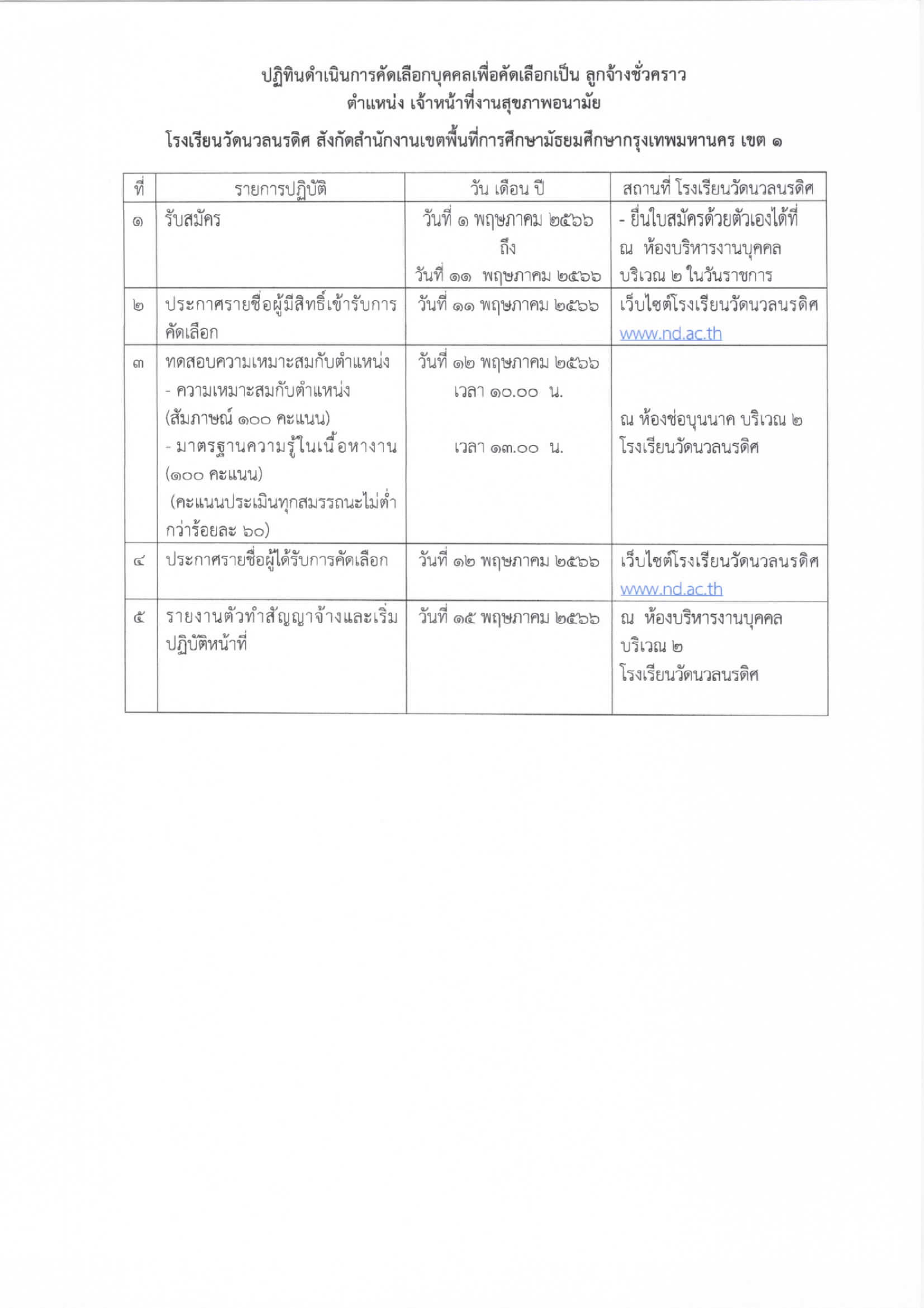 ปฏิทินดำเนินการคัดเลือกบุคคลเพื่อคัดเลือกเป็น ลูกจ้างชั่วคราว
ตำแหน่ง เจ้าหน้าที่งานสุขภาพอนามัย

โรงเรียนวัดนวลนรดิศ สังกัดสำนักงานเขตพื้นที่การศึกษามัธยมศึกษากรุงเทพมหานคร เขต ๑

| ที่ | รายการปฏิบัติ | วัน เดือน ปี | สถานที่ โรงเรียนวัดนวลนรดิศ |
|---|---|---|---|
| ๑ | รับสมัคร | วันที่ ๑ พฤษภาคม ๒๕๖๖ ถึง วันที่ ๑๑ พฤษภาคม ๒๕๖๖ | - ยื่นใบสมัครด้วยตัวเองได้ที่ ณ ห้องบริหารงานบุคคล บริเวณ ๒ ในวันราชการ |
| ๒ | ประกาศรายชื่อผู้มีสิทธิ์เข้ารับการคัดเลือก | วันที่ ๑๑ พฤษภาคม ๒๕๖๖ | เว็บไซต์โรงเรียนวัดนวลนรดิศ www.nd.ac.th |
| ๓ | ทดสอบความเหมาะสมกับตำแหน่ง - ความเหมาะสมกับตำแหน่ง (สัมภาษณ์ ๑๐๐ คะแนน) - มาตรฐานความรู้ในเนื้อหางาน (๑๐๐ คะแนน) (คะแนนประเมินทุกสมรรถนะไม่ต่ำกว่าร้อยละ ๖๐) | วันที่ ๑๒ พฤษภาคม ๒๕๖๖ เวลา ๑๐.๐๐ น. เวลา ๑๓.๐๐ น. | ณ ห้องช่อบุนนาค บริเวณ ๒ โรงเรียนวัดนวลนรดิศ |
| ๔ | ประกาศรายชื่อผู้ได้รับการคัดเลือก | วันที่ ๑๒ พฤษภาคม ๒๕๖๖ | เว็บไซต์โรงเรียนวัดนวลนรดิศ www.nd.ac.th |
| ๕ | รายงานตัวทำสัญญาจ้างและเริ่มปฏิบัติหน้าที่ | วันที่ ๑๕ พฤษภาคม ๒๕๖๖ | ณ ห้องบริหารงานบุคคล บริเวณ ๒ โรงเรียนวัดนวลนรดิศ |